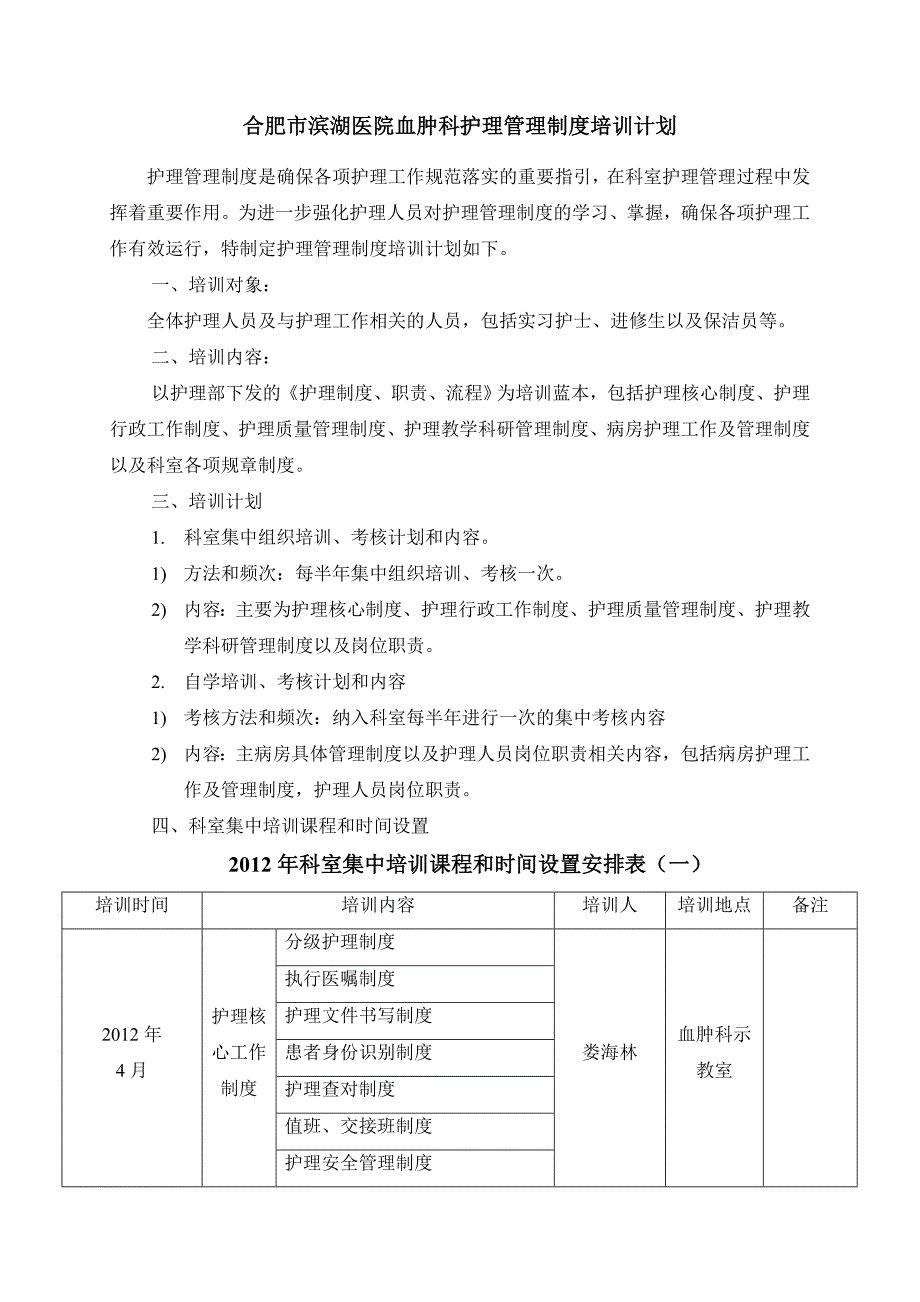 合肥市滨湖医院血肿科护理管理制度培训计划

护理管理制度是确保各项护理工作规范落实的重要指引，在科室护理管理过程中发挥着重要作用。为进一步强化护理人员对护理管理制度的学习、掌握，确保各项护理工作有效运行，特制定护理管理制度培训计划如下。

一、培训对象：

全体护理人员及与护理工作相关的人员，包括实习护士、进修生以及保洁员等。

二、培训内容：

以护理部下发的《护理制度、职责、流程》为培训蓝本，包括护理核心制度、护理行政工作制度、护理质量管理制度、护理教学科研管理制度、病房护理工作及管理制度以及科室各项规章制度。

三、培训计划

1. 科室集中组织培训、考核计划和内容。

1) 方法和频次：每半年集中组织培训、考核一次。

2) 内容：主要为护理核心制度、护理行政工作制度、护理质量管理制度、护理教学科研管理制度以及岗位职责。

2. 自学培训、考核计划和内容

1) 考核方法和频次：纳入科室每半年进行一次的集中考核内容

2) 内容：主病房具体管理制度以及护理人员岗位职责相关内容，包括病房护理工作及管理制度，护理人员岗位职责。

四、科室集中培训课程和时间设置

2012 年科室集中培训课程和时间设置安排表（一）

| 培训时间 | 培训内容 | | 培训人 | 培训地点 | 备注 |
|---|---|---|---|---|---|
| 2012 年 4 月 | 护理核心工作制度 | 分级护理制度 | 娄海林 | 血肿科示教室 | |
| | | 执行医嘱制度 | | | |
| | | 护理文件书写制度 | | | |
| | | 患者身份识别制度 | | | |
| | | 护理查对制度 | | | |
| | | 值班、交接班制度 | | | |
| | | 护理安全管理制度 | | | |